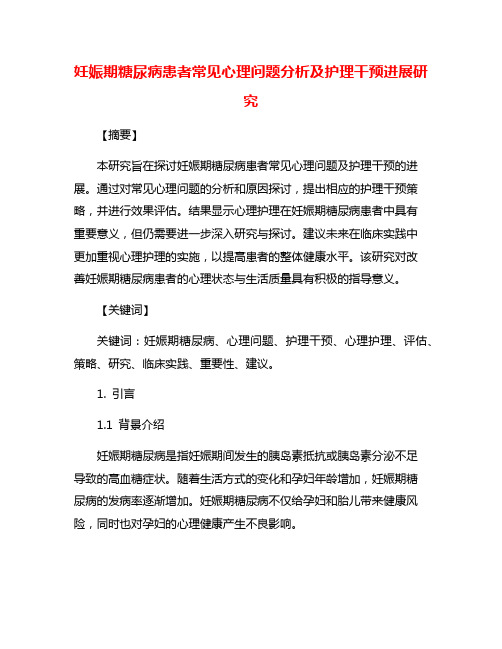 妊娠期糖尿病患者常见心理问题分析及护理干预进展研究

【摘要】

本研究旨在探讨妊娠期糖尿病患者常见心理问题及护理干预的进展。通过对常见心理问题的分析和原因探讨，提出相应的护理干预策略，并进行效果评估。结果显示心理护理在妊娠期糖尿病患者中具有重要意义，但仍需要进一步深入研究与探讨。建议未来在临床实践中更加重视心理护理的实施，以提高患者的整体健康水平。该研究对改善妊娠期糖尿病患者的心理状态与生活质量具有积极的指导意义。

【关键词】

关键词：妊娠期糖尿病、心理问题、护理干预、心理护理、评估、策略、研究、临床实践、重要性、建议。

1. 引言

1.1 背景介绍

妊娠期糖尿病是指妊娠期间发生的胰岛素抵抗或胰岛素分泌不足导致的高血糖症状。随着生活方式的变化和孕妇年龄增加，妊娠期糖尿病的发病率逐渐增加。妊娠期糖尿病不仅给孕妇和胎儿带来健康风险，同时也对孕妇的心理健康产生不良影响。